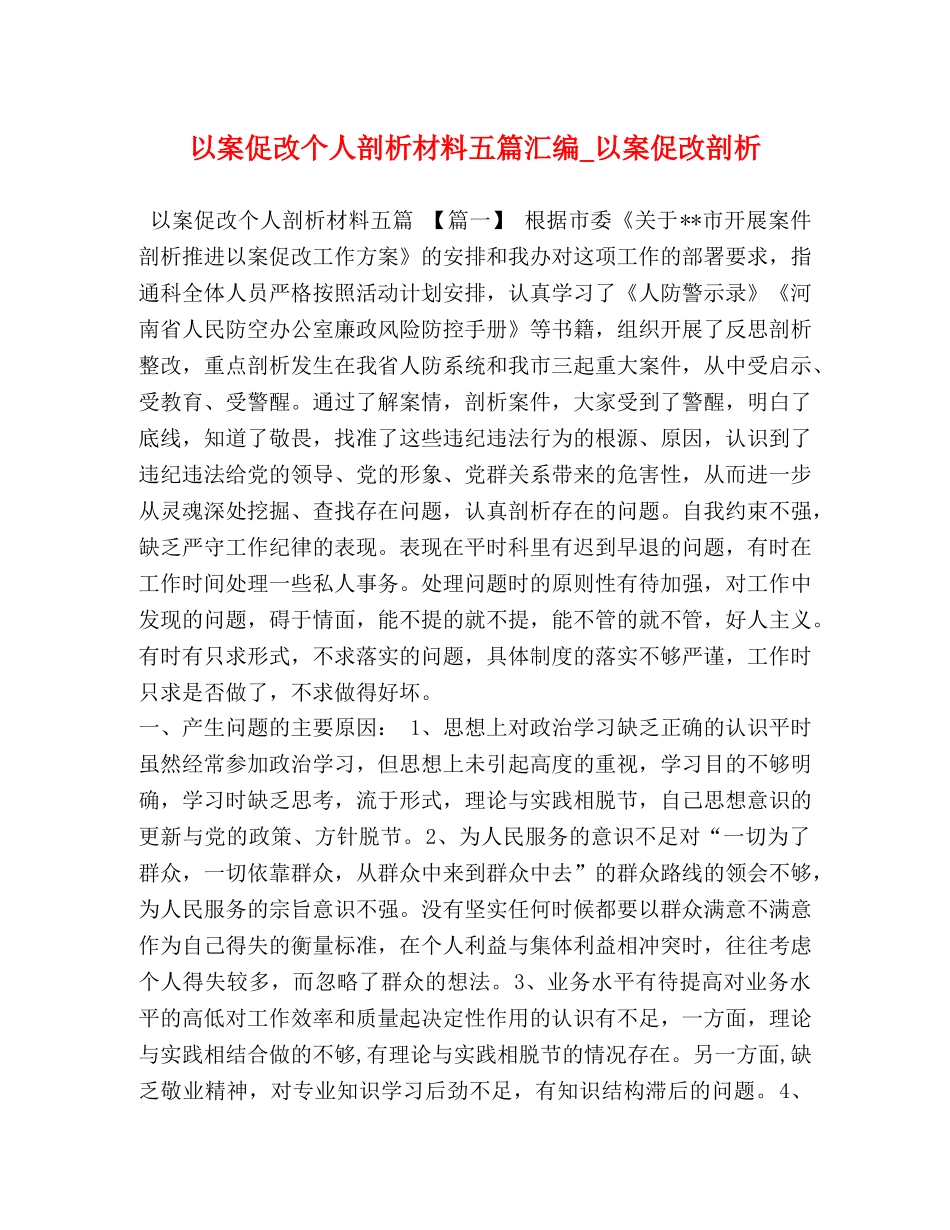 以案促改个人剖析材料五篇汇编_以案促改剖析

以案促改个人剖析材料五篇 【篇一】 根据市委《关于**市开展案件剖析推进以案促改工作方案》的安排和我办对这项工作的部署要求，指通科全体人员严格按照活动计划安排，认真学习了《人防警示录》《河南省人民防空办公室廉政风险防控手册》等书籍，组织开展了反思剖析整改，重点剖析发生在我省人防系统和我市三起重大案件，从中受启示、受教育、受警醒。通过了解案情，剖析案件，大家受到了警醒，明白了底线，知道了敬畏，找准了这些违纪违法行为的根源、原因，认识到了违纪违法给党的领导、党的形象、党群关系带来的危害性，从而进一步从灵魂深处挖掘、查找存在问题，认真剖析存在的问题。自我约束不强，缺乏严守工作纪律的表现。表现在平时科里有迟到早退的问题，有时在工作时间处理一些私人事务。处理问题时的原则性有待加强，对工作中发现的问题，碍于情面，能不提的就不提，能不管的就不管，好人主义。有时有只求形式，不求落实的问题，具体制度的落实不够严谨，工作时只求是否做了，不求做得好坏。
一、产生问题的主要原因： 1、思想上对政治学习缺乏正确的认识平时虽然经常参加政治学习，但思想上未引起高度的重视，学习目的不够明确，学习时缺乏思考，流于形式，理论与实践相脱节，自己思想意识的更新与党的政策、方针脱节。2、为人民服务的意识不足对“一切为了群众，一切依靠群众，从群众中来到群众中去”的群众路线的领会不够，为人民服务的宗旨意识不强。没有坚实任何时候都要以群众满意不满意作为自己得失的衡量标准，在个人利益与集体利益相冲突时，往往考虑个人得失较多，而忽略了群众的想法。3、业务水平有待提高对业务水平的高低对工作效率和质量起决定性作用的认识有不足，一方面，理论与实践相结合做的不够,有理论与实践相脱节的情况存在。另一方面,缺乏敬业精神，对专业知识学习后劲不足，有知识结构滞后的问题。4、